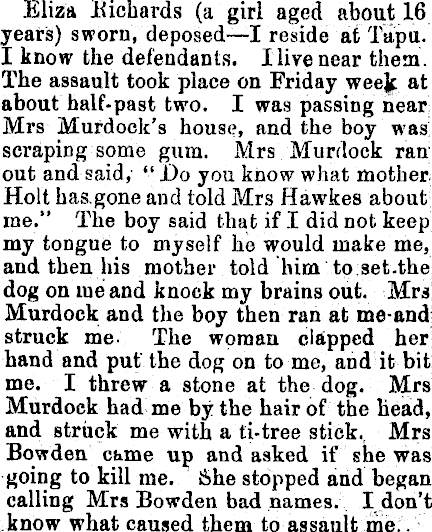 Eliza Richards (a girl aged about 16 years) sworn, deposed—I reside at Tapu. I know the defendants. I live near them. The assault took place on Friday week at about half-past two. I was passing near Mrs Murdock's house, and the boy was scraping some gum. Mrs Murdock ran out and said, "Do you know what mother Holt has gone and told Mrs Hawkes about me." The boy said that if I did not keep my tongue to myself he would make me, and then his mother told him to set the dog on me and knock my brains out. Mrs Murdock and the boy then ran at me and struck me. The woman clapped her hand and put the dog on to me, and it bit me. I threw a stone at the dog. Mrs Murdock had me by the hair of the head, and struck me with a ti-tree stick. Mrs Bowden came up and asked if she was going to kill me. She stopped and began calling Mrs Bowden bad names. I don't know what caused them to assault me.